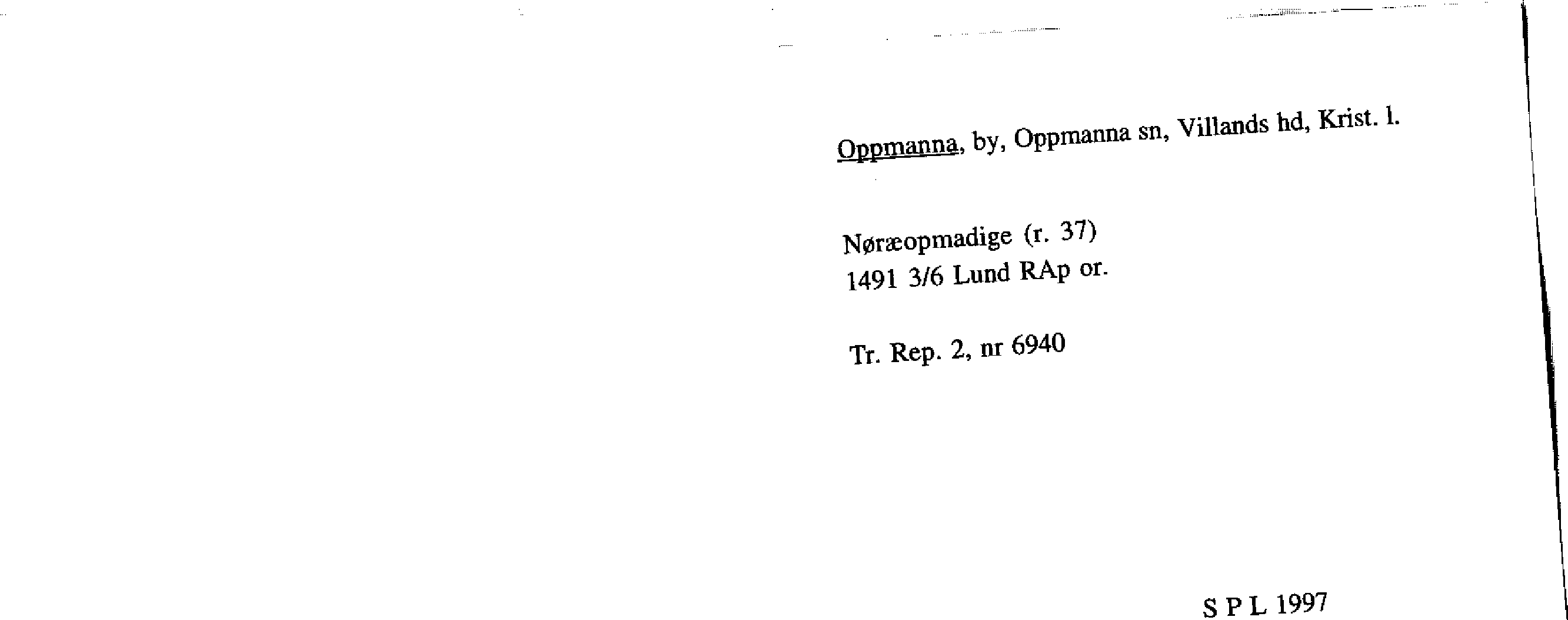 Oppmanna, by, Oppmanna sn, Villands hd, Krist. l.

Nøræopmadige (r. 37)
1491 3/6 Lund RAp or.

Tr. Rep. 2, nr 6940

S P L 1997